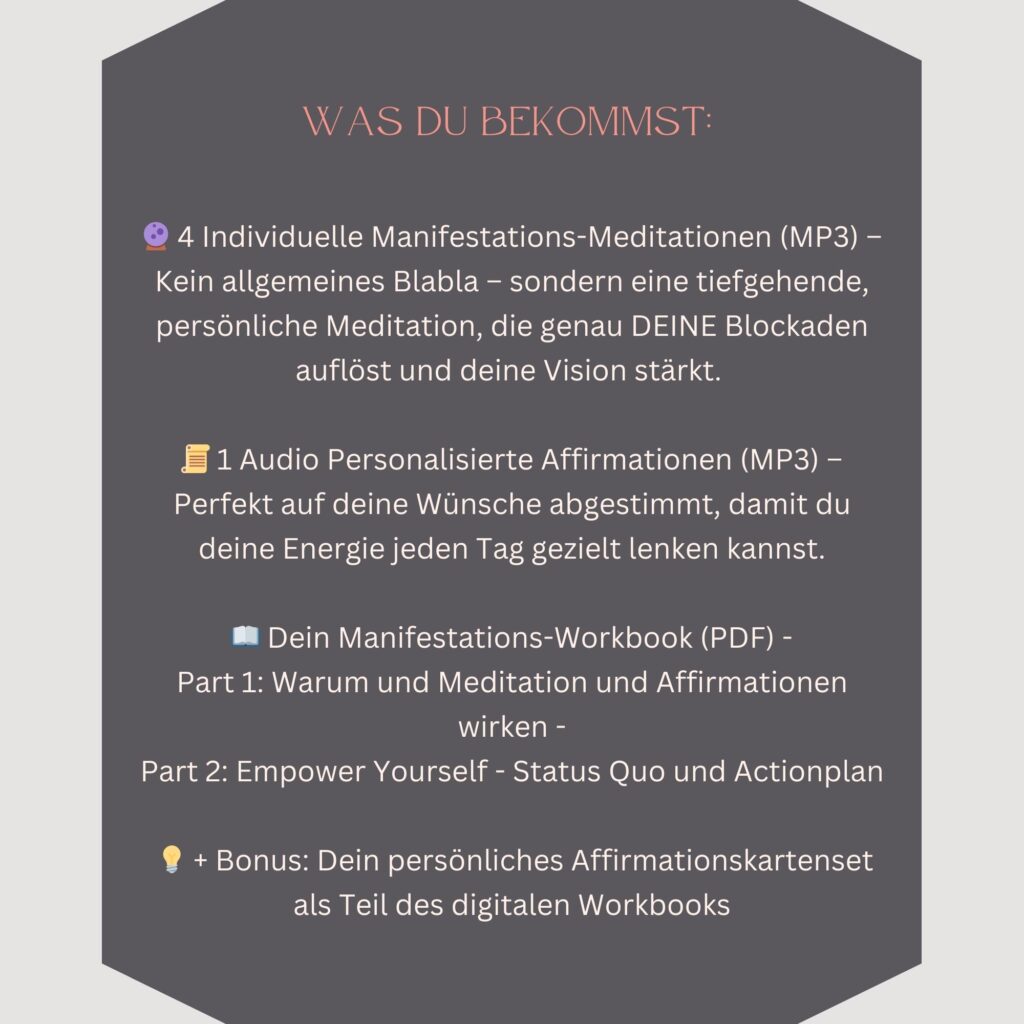 WAS DU BEKOMMST:

🔮 4 Individuelle Manifestations-Meditationen (MP3) – Kein allgemeines Blabla – sondern eine tiefgehende, persönliche Meditation, die genau DEINE Blockaden auflöst und deine Vision stärkt.

📜 1 Audio Personalisierte Affirmationen (MP3) – Perfekt auf deine Wünsche abgestimmt, damit du deine Energie jeden Tag gezielt lenken kannst.

📖 Dein Manifestations-Workbook (PDF) -
Part 1: Warum und Meditation und Affirmationen wirken -
Part 2: Empower Yourself - Status Quo und Actionplan

💡 + Bonus: Dein persönliches Affirmationskartenset als Teil des digitalen Workbooks